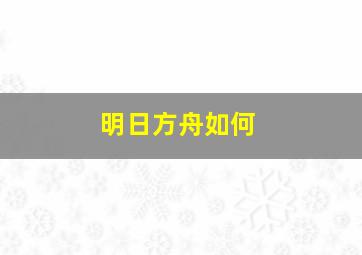 明日方舟如何